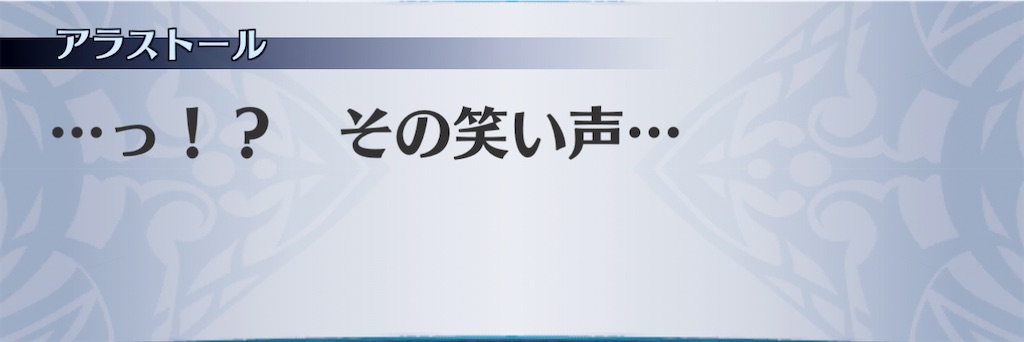 アラストール

…っ！？　その笑い声…